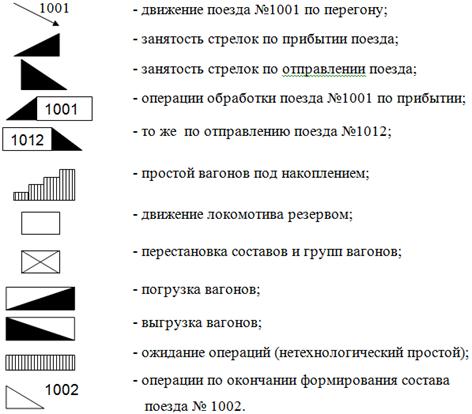 1001 - движение поезда №1001 по перегону;

- занятость стрелок по прибытии поезда;

- занятость стрелок по отправлении поезда;

1001 - операции обработки поезда №1001 по прибытии;

1012 - то же по отправлению поезда №1012;

- простой вагонов под накоплением;

- движение локомотива резервом;

- перестановка составов и групп вагонов;

- погрузка вагонов;

- выгрузка вагонов;

- ожидание операций (нетехнологический простой);

1002 - операции по окончании формирования состава поезда № 1002.